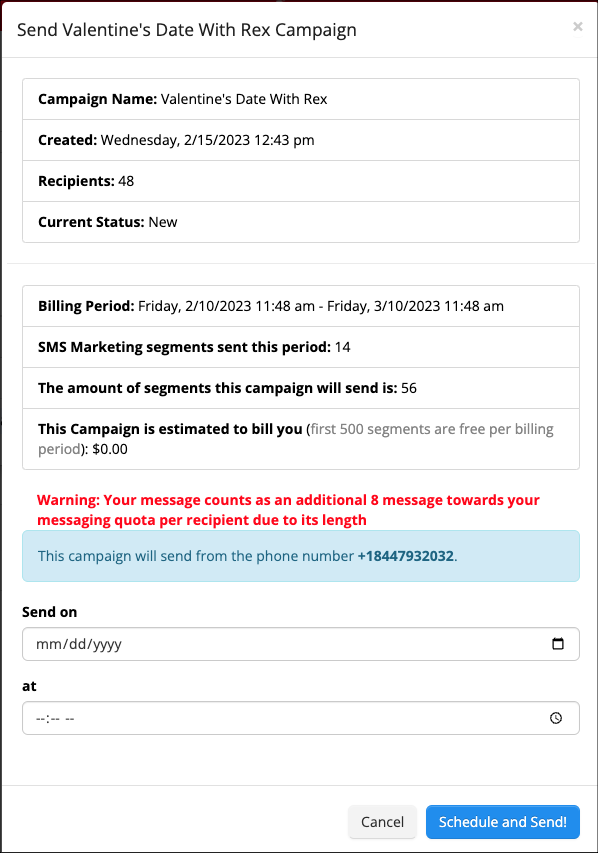 Send Valentine's Date With Rex Campaign

×

Campaign Name: Valentine's Date With Rex

Created: Wednesday, 2/15/2023 12:43 pm

Recipients: 48

Current Status: New

Billing Period: Friday, 2/10/2023 11:48 am - Friday, 3/10/2023 11:48 am

SMS Marketing segments sent this period: 14

The amount of segments this campaign will send is: 56

This Campaign is estimated to bill you (first 500 segments are free per billing period): $0.00

Warning: Your message counts as an additional 8 message towards your messaging quota per recipient due to its length

This campaign will send from the phone number +18447932032.

Send on

mm/dd/yyyy

at

--:-- --

Cancel

Schedule and Send!